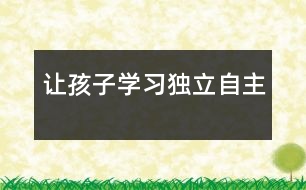 让孩子学习独立自主